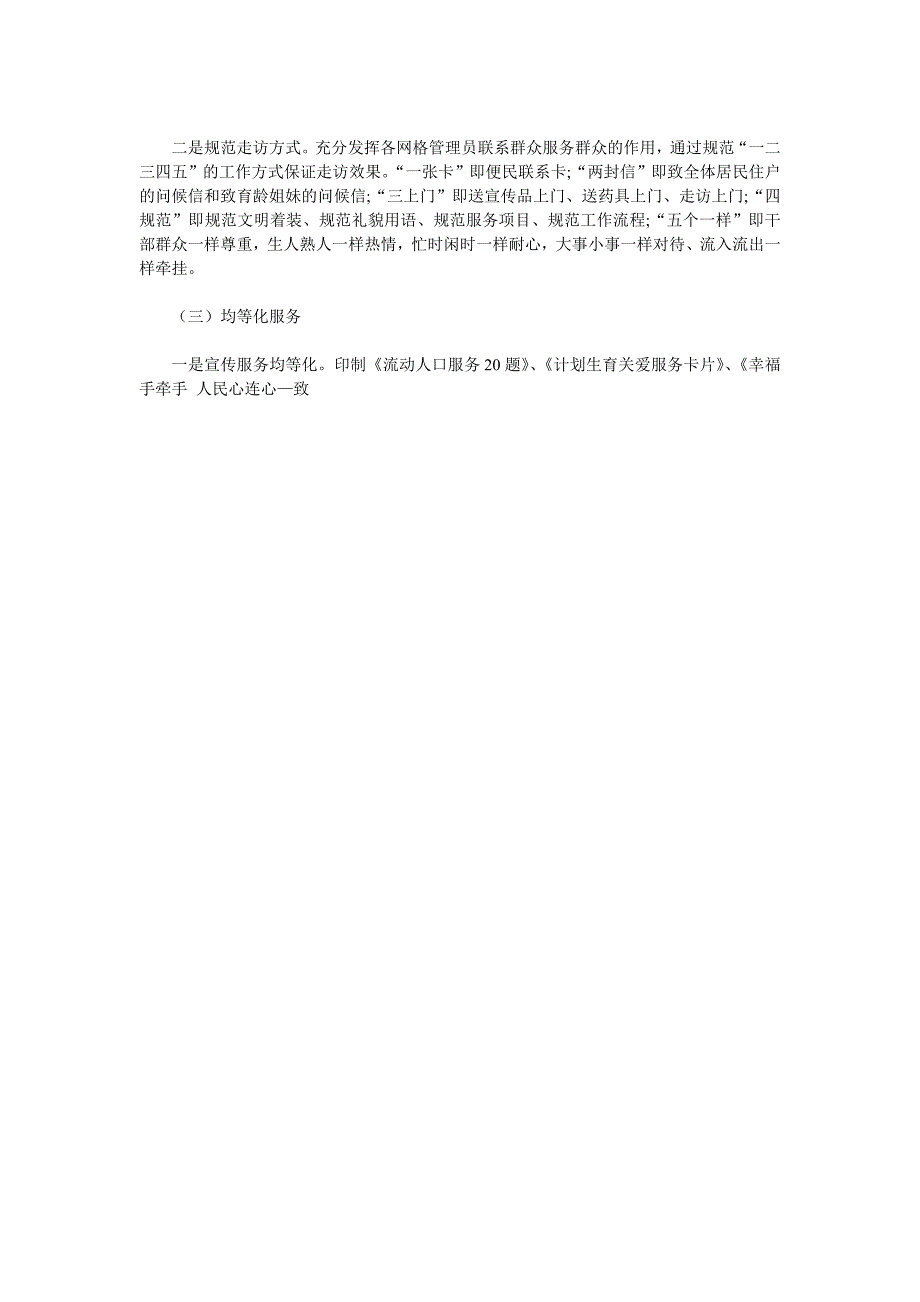 二是规范走访方式。充分发挥各网格管理员联系群众服务群众的作用，通过规范“一二三四五”的工作方式保证走访效果。“一张卡”即便民联系卡;“两封信”即致全体居民住户的问候信和致育龄姐妹的问候信;“三上门”即送宣传品上门、送药具上门、走访上门;“四规范”即规范文明着装、规范礼貌用语、规范服务项目、规范工作流程;“五个一样”即干部群众一样尊重，生人熟人一样热情，忙时闲时一样耐心，大事小事一样对待、流入流出一样牵挂。

（三）均等化服务

一是宣传服务均等化。印制《流动人口服务20题》、《计划生育关爱服务卡片》、《幸福手牵手 人民心连心一致